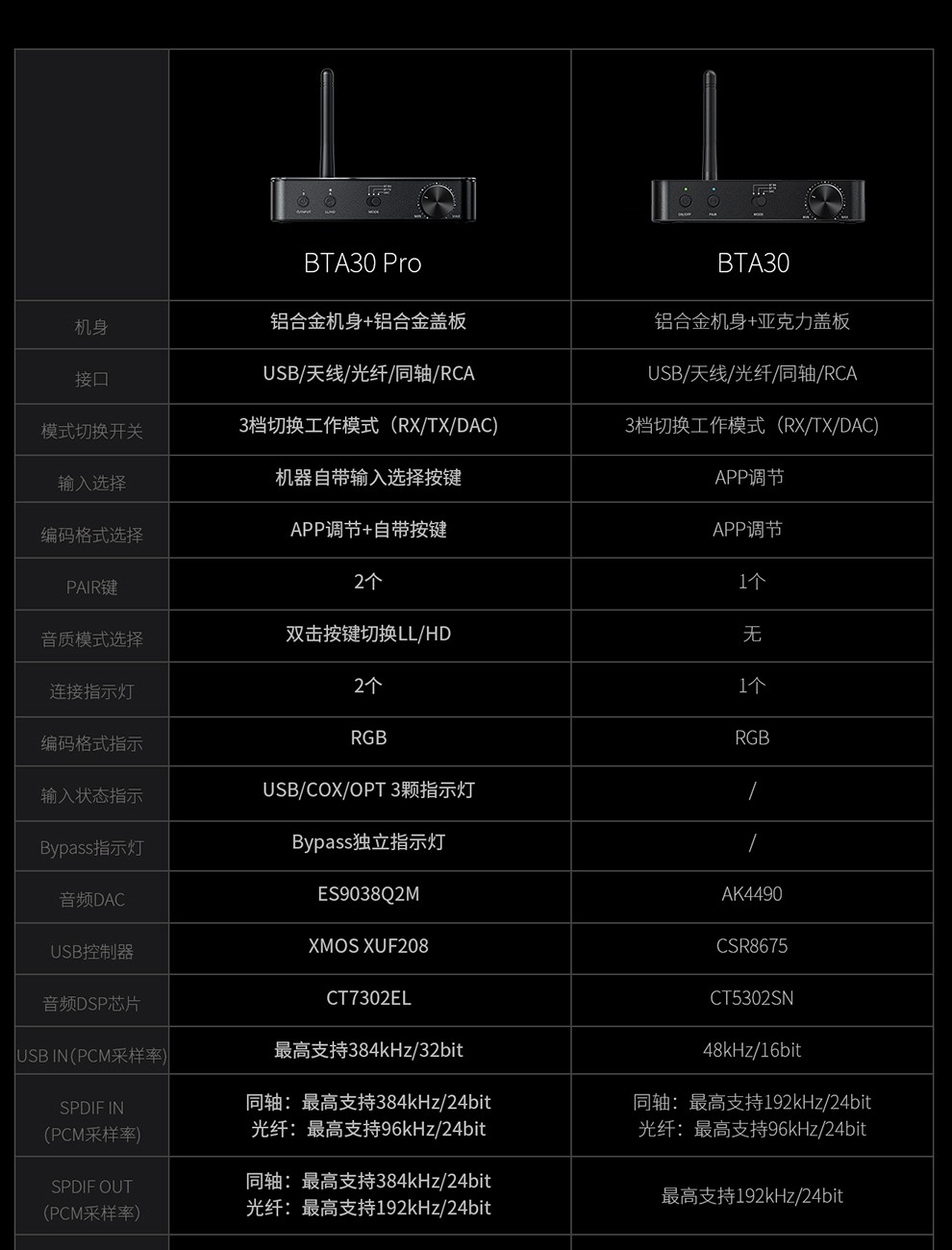 | | BTA30 Pro | BTA30 |
|---|---|---|
| 机身 | 铝合金机身+铝合金盖板 | 铝合金机身+亚克力盖板 |
| 接口 | USB/天线/光纤/同轴/RCA | USB/天线/光纤/同轴/RCA |
| 模式切换开关 | 3档切换工作模式（RX/TX/DAC) | 3档切换工作模式（RX/TX/DAC) |
| 输入选择 | 机器自带输入选择按键 | APP调节 |
| 编码格式选择 | APP调节+自带按键 | APP调节 |
| PAIR键 | 2个 | 1个 |
| 音质模式选择 | 双击按键切换LL/HD | 无 |
| 连接指示灯 | 2个 | 1个 |
| 编码格式指示 | RGB | RGB |
| 输入状态指示 | USB/COX/OPT 3颗指示灯 | / |
| Bypass指示灯 | Bypass独立指示灯 | / |
| 音频DAC | ES9038Q2M | AK4490 |
| USB控制器 | XMOS XUF208 | CSR8675 |
| 音频DSP芯片 | CT7302EL | CT5302SN |
| USB IN(PCM采样率) | 最高支持384kHz/32bit | 48kHz/16bit |
| SPDIF IN (PCM采样率) | 同轴：最高支持384kHz/24bit 光纤：最高支持96kHz/24bit | 同轴：最高支持192kHz/24bit 光纤：最高支持96kHz/24bit |
| SPDIF OUT (PCM采样率) | 同轴：最高支持384kHz/24bit 光纤：最高支持192kHz/24bit | 最高支持192kHz/24bit |